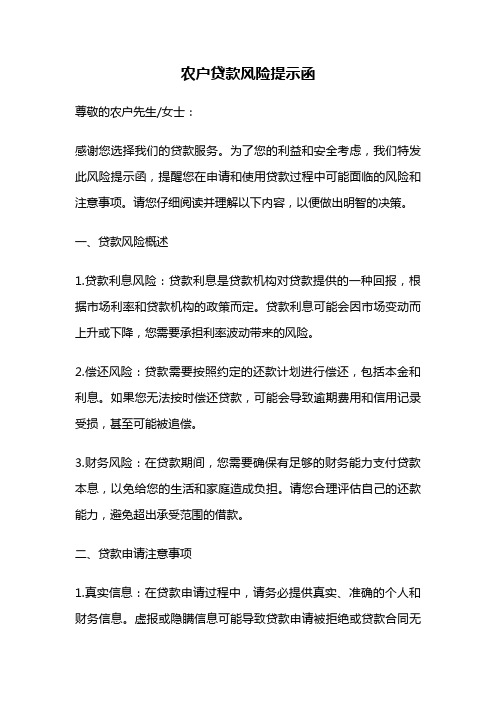 农户贷款风险提示函

尊敬的农户先生/女士：

感谢您选择我们的贷款服务。为了您的利益和安全考虑，我们特发此风险提示函，提醒您在申请和使用贷款过程中可能面临的风险和注意事项。请您仔细阅读并理解以下内容，以便做出明智的决策。

一、贷款风险概述

1.贷款利息风险：贷款利息是贷款机构对贷款提供的一种回报，根据市场利率和贷款机构的政策而定。贷款利息可能会因市场变动而上升或下降，您需要承担利率波动带来的风险。

2.偿还风险：贷款需要按照约定的还款计划进行偿还，包括本金和利息。如果您无法按时偿还贷款，可能会导致逾期费用和信用记录受损，甚至可能被追偿。

3.财务风险：在贷款期间，您需要确保有足够的财务能力支付贷款本息，以免给您的生活和家庭造成负担。请您合理评估自己的还款能力，避免超出承受范围的借款。

二、贷款申请注意事项

1.真实信息：在贷款申请过程中，请务必提供真实、准确的个人和财务信息。虚报或隐瞒信息可能导致贷款申请被拒绝或贷款合同无